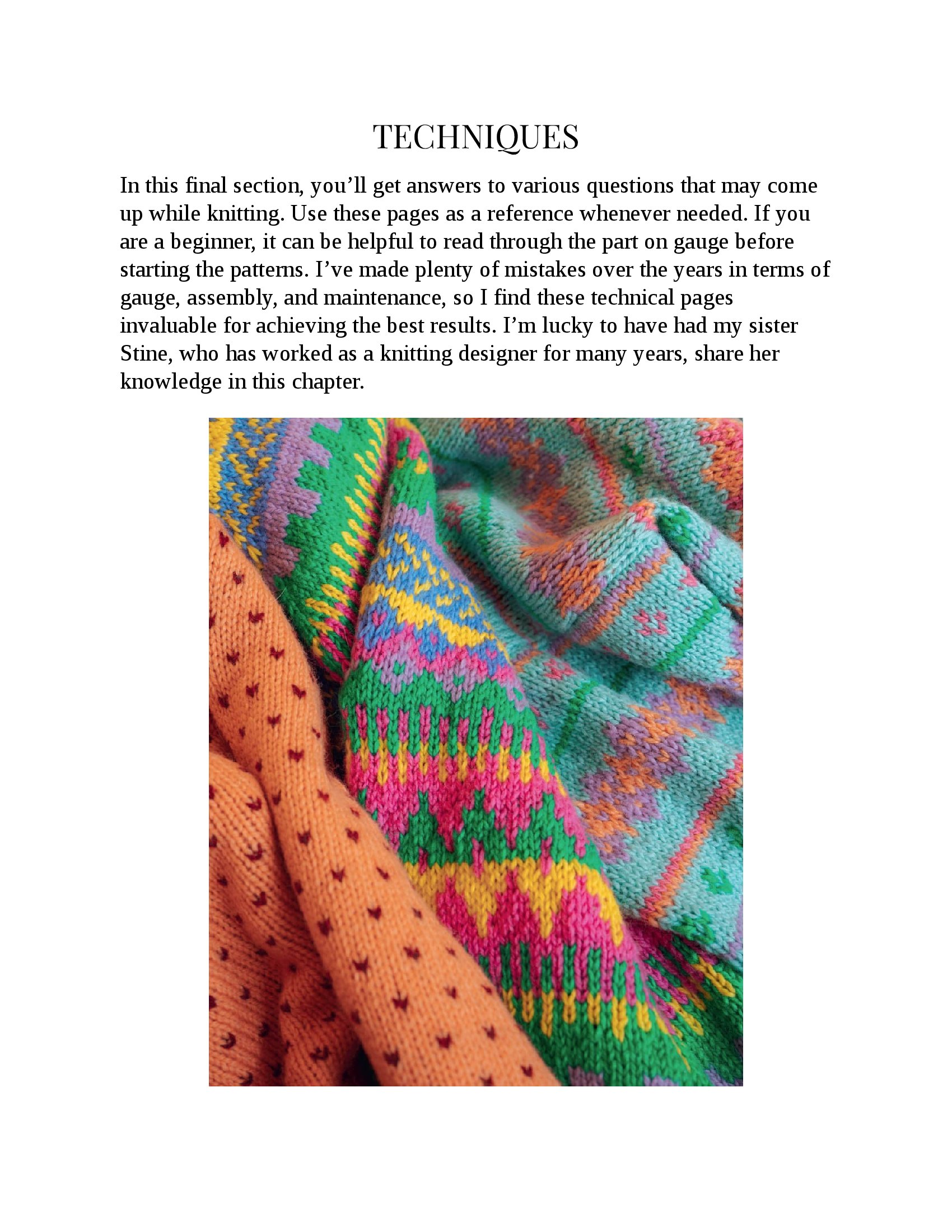 TECHNIQUES

In this final section, you’ll get answers to various questions that may come up while knitting. Use these pages as a reference whenever needed. If you are a beginner, it can be helpful to read through the part on gauge before starting the patterns. I’ve made plenty of mistakes over the years in terms of gauge, assembly, and maintenance, so I find these technical pages invaluable for achieving the best results. I’m lucky to have had my sister Stine, who has worked as a knitting designer for many years, share her knowledge in this chapter.